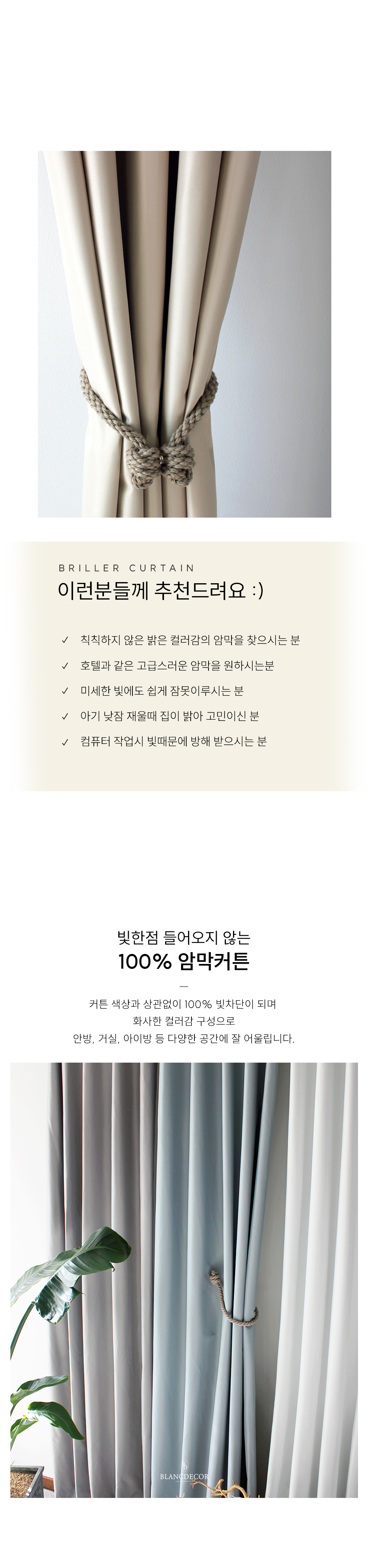 BRILLER CURTAIN

이런분들께 추천드려요 :)

✓ 칙칙하지 않은 밝은 컬러감의 암막을 찾으시는 분

✓ 호텔과 같은 고급스러운 암막을 원하시는분

✓ 미세한 빛에도 쉽게 잠못이루시는 분

✓ 아기 낮잠 재울때 집이 밝아 고민이신 분

✓ 컴퓨터 작업시 빛때문에 방해 받으시는 분

빛한점 들어오지 않는

100% 암막커튼

—

커튼 색상과 상관없이 100% 빛차단이 되며

화사한 컬러감 구성으로

안방, 거실, 아이방 등 다양한 공간에 잘 어울립니다.

BLANCDECOR